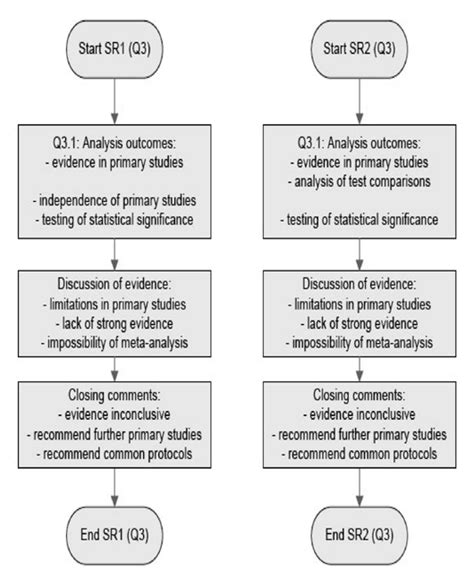 Start SR1 (Q3)

Q3.1: Analysis outcomes:
- evidence in primary studies

- independence of primary studies
- testing of statistical significance

Discussion of evidence:
- limitations in primary studies
- lack of strong evidence
- impossibility of meta-analysis

Closing comments:
- evidence inconclusive
- recommend further primary studies
- recommend common protocols

End SR1 (Q3)

Start SR2 (Q3)

Q3.1: Analysis outcomes:
- evidence in primary studies
- analysis of test comparisons

- testing of statistical significance

Discussion of evidence:
- limitations in primary studies
- lack of strong evidence
- impossibility of meta-analysis

Closing comments:
- evidence inconclusive
- recommend further primary studies
- recommend common protocols

End SR2 (Q3)